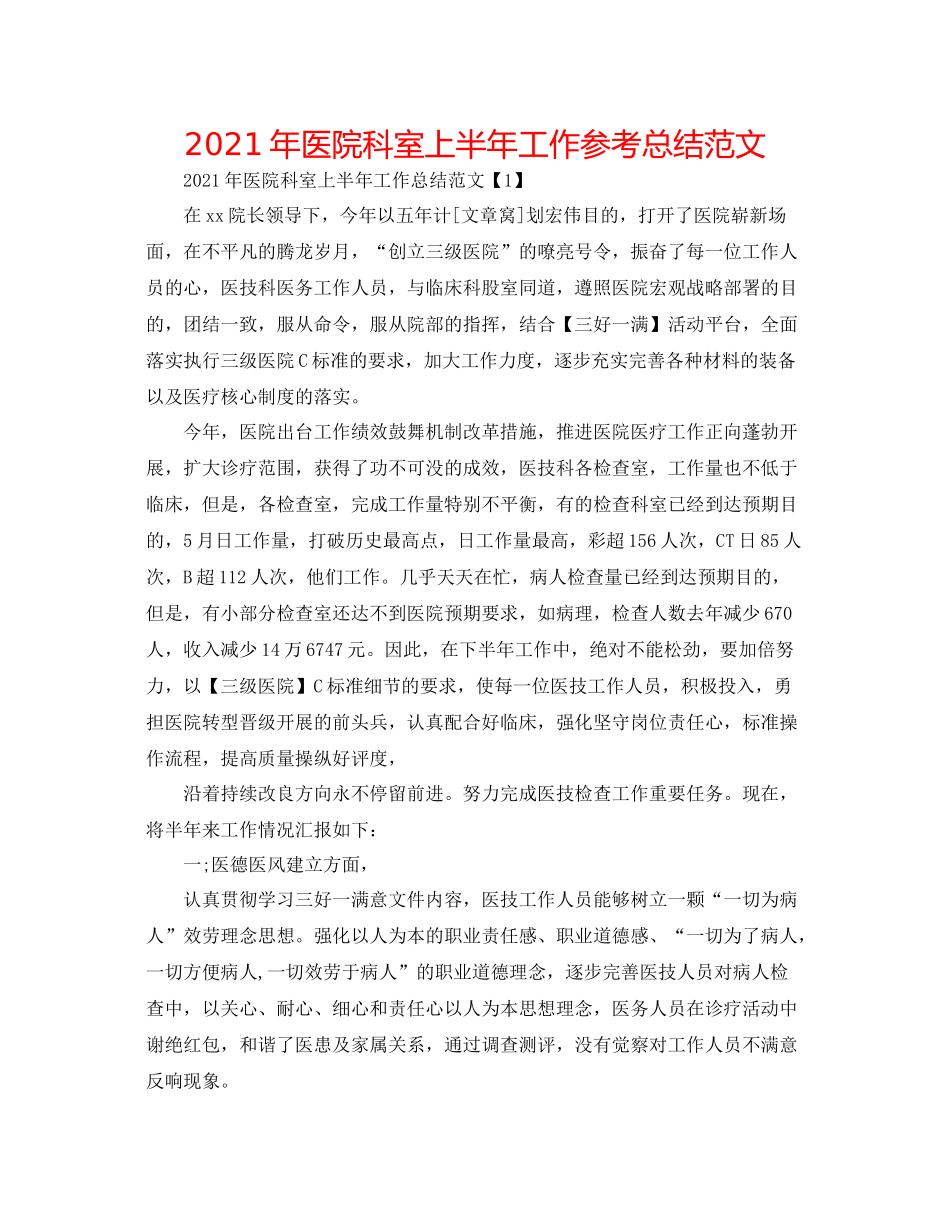 2021年医院科室上半年工作参考总结范文

2021年医院科室上半年工作总结范文【1】

在xx院长领导下，今年以五年计[文章窝]划宏伟目的，打开了医院崭新场面，在不平凡的腾龙岁月，“创立三级医院”的嘹亮号令，振奋了每一位工作人员的心，医技科医务工作人员，与临床科股室同道，遵照医院宏观战略部署的目的，团结一致，服从命令，服从院部的指挥，结合【三好一满】活动平台，全面落实执行三级医院C标准的要求，加大工作力度，逐步充实完善各种材料的装备以及医疗核心制度的落实。

今年，医院出台工作绩效鼓舞机制改革措施，推进医院医疗工作正向蓬勃开展，扩大诊疗范围，获得了功不可没的成效，医技科各检查室，工作量也不低于临床，但是，各检查室，完成工作量特别不平衡，有的检查科室已经到达预期目的，5月日工作量，打破历史最高点，日工作量最高，彩超156人次，CT日85人次，B超112人次，他们工作。几乎天天在忙，病人检查量已经到达预期目的，但是，有小部分检查室还达不到医院预期要求，如病理，检查人数去年减少670人，收入减少14万6747元。因此，在下半年工作中，绝对不能松劲，要加倍努力，以【三级医院】C标准细节的要求，使每一位医技工作人员，积极投入，勇担医院转型晋级开展的前头兵，认真配合好临床，强化坚守岗位责任心，标准操作流程，提高质量操纵好评度，

沿着持续改良方向永不停留前进。努力完成医技检查工作重要任务。现在，将半年来工作情况汇报如下：

一;医德医风建立方面，

认真贯彻学习三好一满意文件内容，医技工作人员能够树立一颗“一切为病人”效劳理念思想。强化以人为本的职业责任感、职业道德感、“一切为了病人，一切方便病人,一切效劳于病人”的职业道德理念，逐步完善医技人员对病人检查中，以关心、耐心、细心和责任心以人为本思想理念，医务人员在诊疗活动中谢绝红包，和谐了医患及家属关系，通过调查测评，没有觉察对工作人员不满意反响现象。